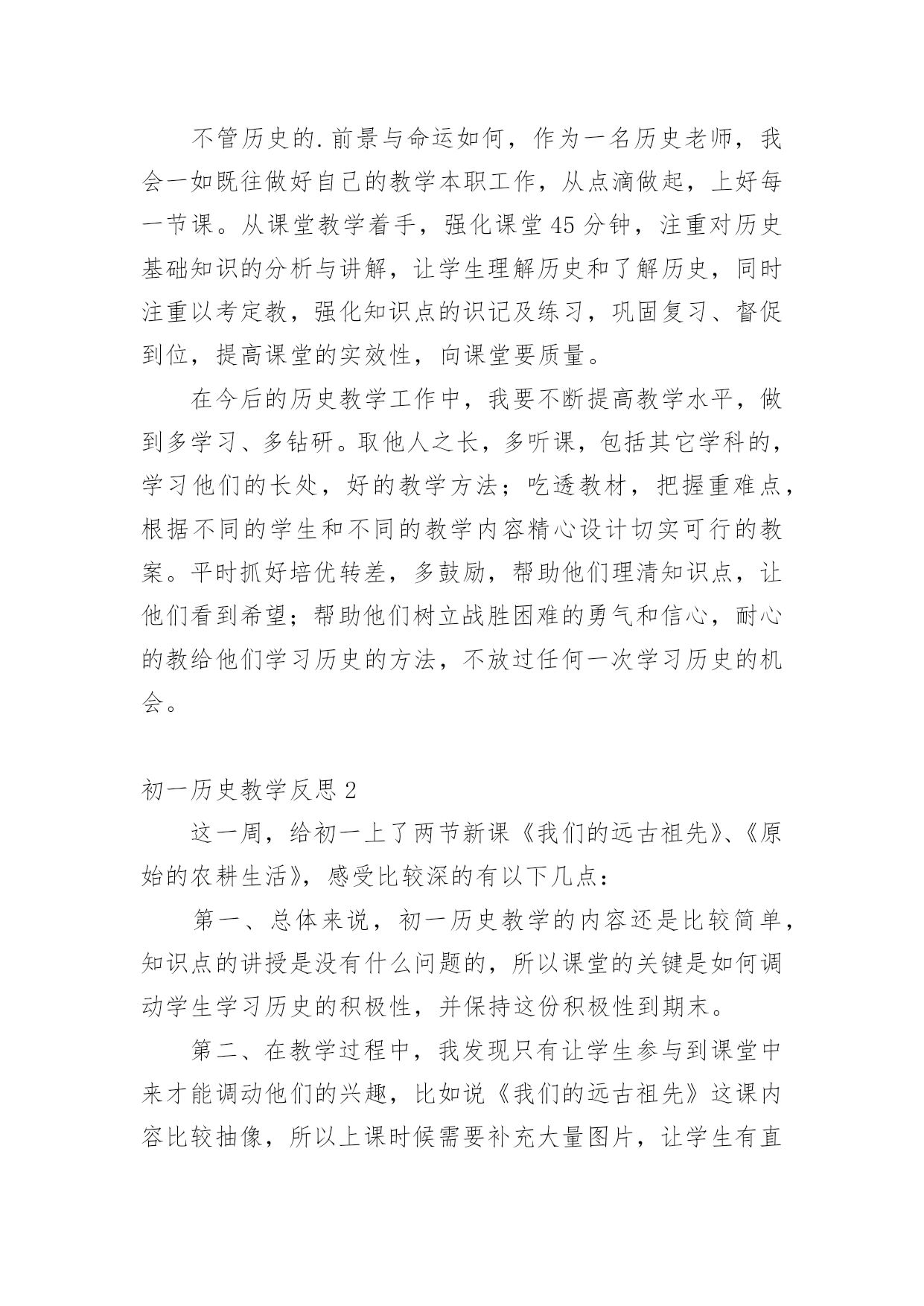 不管历史的.前景与命运如何，作为一名历史老师，我会一如既往做好自己的教学本职工作，从点滴做起，上好每一节课。从课堂教学着手，强化课堂45分钟，注重对历史基础知识的分析与讲解，让学生理解历史和了解历史，同时注重以考定教，强化知识点的识记及练习，巩固复习、督促到位，提高课堂的实效性，向课堂要质量。

在今后的历史教学工作中，我要不断提高教学水平，做到多学习、多钻研。取他人之长，多听课，包括其它学科的，学习他们的长处，好的教学方法；吃透教材，把握重难点，根据不同的学生和不同的教学内容精心设计切实可行的教案。平时抓好培优转差，多鼓励，帮助他们理清知识点，让他们看到希望；帮助他们树立战胜困难的勇气和信心，耐心的教给他们学习历史的方法，不放过任何一次学习历史的机会。

初一历史教学反思2

这一周，给初一上了两节新课《我们的远古祖先》、《原始的农耕生活》，感受比较深的有以下几点：

第一、总体来说，初一历史教学的内容还是比较简单，知识点的讲授是没有什么问题的，所以课堂的关键是如何调动学生学习历史的积极性，并保持这份积极性到期末。

第二、在教学过程中，我发现只有让学生参与到课堂中来才能调动他们的兴趣，比如说《我们的远古祖先》这课内容比较抽像，所以上课时候需要补充大量图片，让学生有直